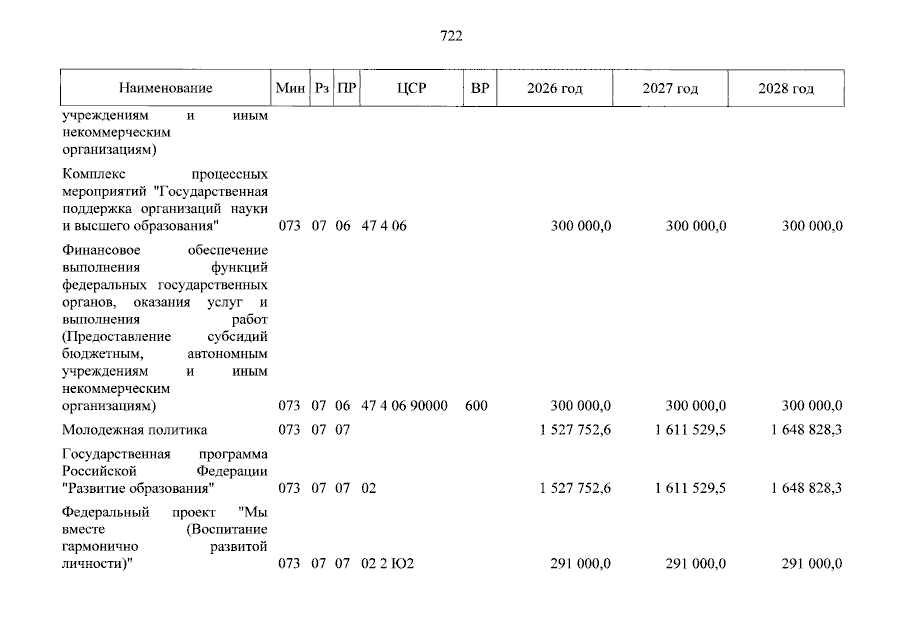 722

| Наименование | Мин | Рз | ПР | ЦСР | ВР | 2026 год | 2027 год | 2028 год |
|---|---|---|---|---|---|---|---|---|
| учреждениям и иным некоммерческим организациям) | | | | | | | | |
| Комплекс процессных мероприятий "Государственная поддержка организаций науки и высшего образования" | 073 | 07 | 06 | 47 4 06 | | 300 000,0 | 300 000,0 | 300 000,0 |
| Финансовое обеспечение выполнения функций федеральных государственных органов, оказания услуг и выполнения работ (Предоставление субсидий бюджетным, автономным учреждениям и иным некоммерческим организациям) | 073 | 07 | 06 | 47 4 06 90000 | 600 | 300 000,0 | 300 000,0 | 300 000,0 |
| Молодежная политика | 073 | 07 | 07 | | | 1 527 752,6 | 1 611 529,5 | 1 648 828,3 |
| Государственная программа Российской Федерации "Развитие образования" | 073 | 07 | 07 | 02 | | 1 527 752,6 | 1 611 529,5 | 1 648 828,3 |
| Федеральный проект "Мы вместе (Воспитание гармонично развитой личности)" | 073 | 07 | 07 | 02 2 Ю2 | | 291 000,0 | 291 000,0 | 291 000,0 |